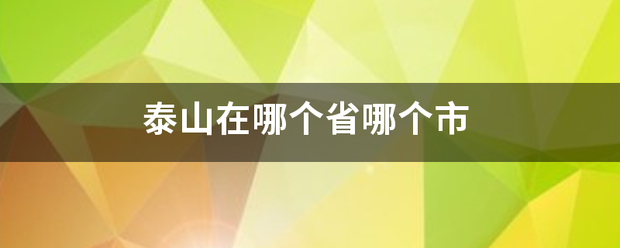 泰山在哪个省哪个市